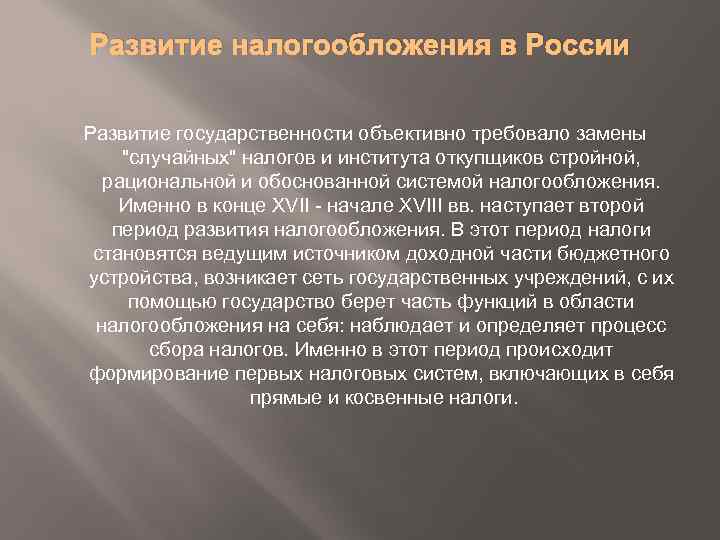 Развитие налогообложения в России

Развитие государственности объективно требовало замены "случайных" налогов и института откупщиков стройной, рациональной и обоснованной системой налогообложения. Именно в конце XVII - начале XVIII вв. наступает второй период развития налогообложения. В этот период налоги становятся ведущим источником доходной части бюджетного устройства, возникает сеть государственных учреждений, с их помощью государство берет часть функций в области налогообложения на себя: наблюдает и определяет процесс сбора налогов. Именно в этот период происходит формирование первых налоговых систем, включающих в себя прямые и косвенные налоги.